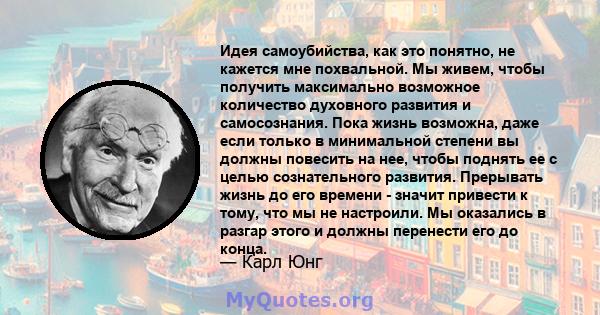 Идея самоубийства, как это понятно, не кажется мне похвальной. Мы живем, чтобы получить максимально возможное количество духовного развития и самосознания. Пока жизнь возможна, даже если только в минимальной степени вы должны повесить на нее, чтобы поднять ее с целью сознательного развития. Прерывать жизнь до его времени - значит привести к тому, что мы не настроили. Мы оказались в разгар этого и должны перенести его до конца.
— Карл Юнг

MyQuotes.org